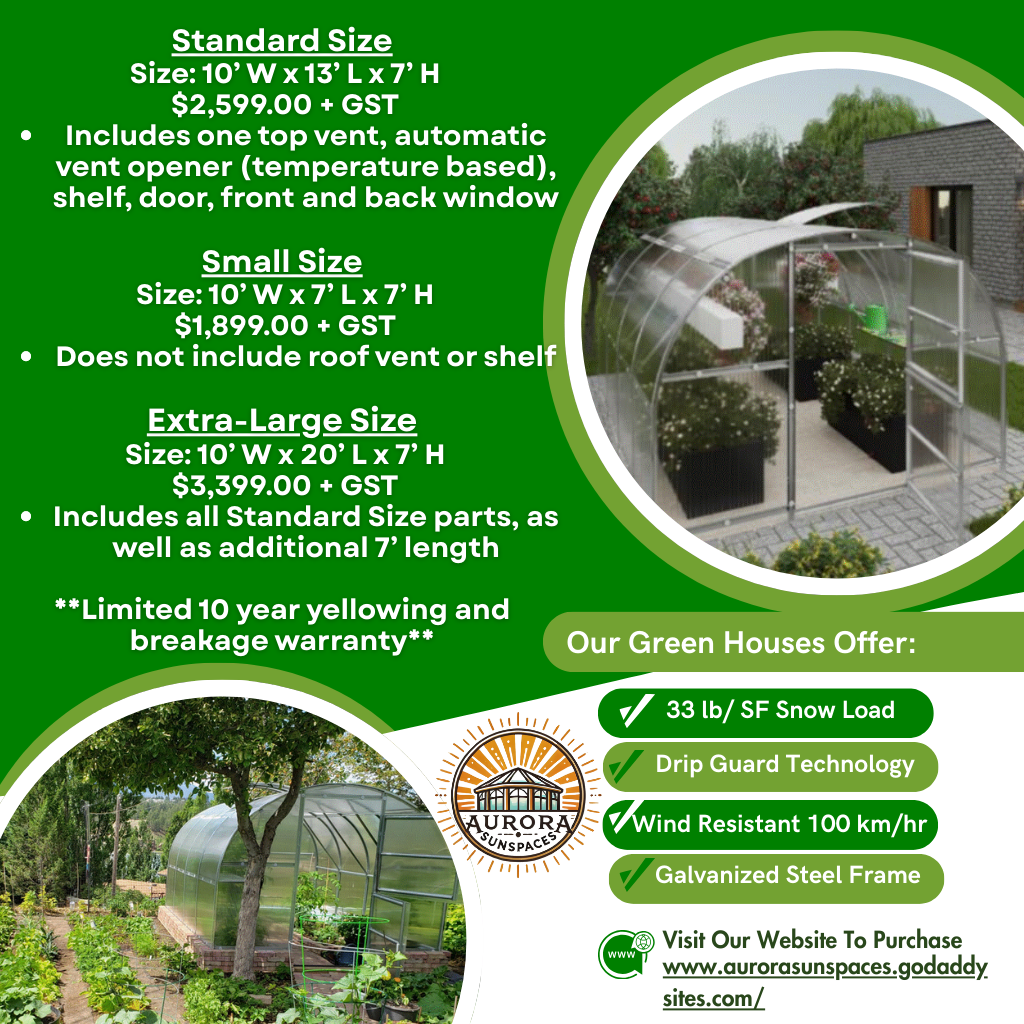 Standard Size
Size: 10' W x 13' L x 7' H
$2,599.00 + GST
• Includes one top vent, automatic vent opener (temperature based), shelf, door, front and back window

Small Size
Size: 10' W x 7' L x 7' H
$1,899.00 + GST
• Does not include roof vent or shelf

Extra-Large Size
Size: 10' W x 20' L x 7' H
$3,399.00 + GST
• Includes all Standard Size parts, as well as additional 7' length

**Limited 10 year yellowing and breakage warranty**

Our Green Houses Offer:

✓ 33 lb/ SF Snow Load
✓ Drip Guard Technology
✓ Wind Resistant 100 km/hr
✓ Galvanized Steel Frame

AURORA
SUNSPACES

WWW
Visit Our Website To Purchase
www.aurorasunspaces.godaddysites.com/